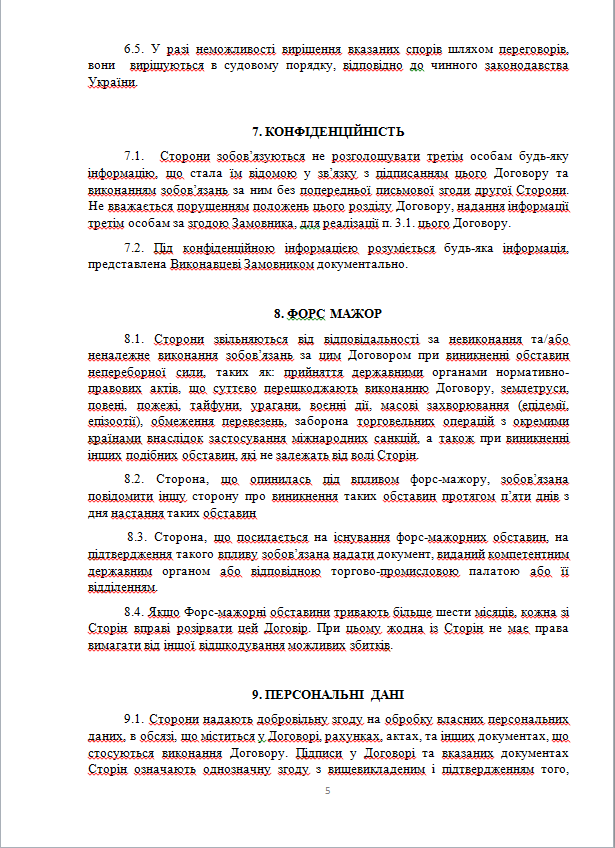 6.5. У разі неможливості вирішення вказаних спорів шляхом переговорів, вони вирішуються в судовому порядку, відповідно до чинного законодавства України.

7. КОНФІДЕНЦІЙНІСТЬ

7.1. Сторони зобов'язуються не розголошувати третім особам будь-яку інформацію, що стала їм відомою у зв'язку з підписанням цього Договору та виконанням зобов'язань за ним без попередньої письмової згоди другої Сторони. Не вважається порушенням положень цього розділу Договору, надання інформації третім особам за згодою Замовника, для реалізації п. 3.1. цього Договору.

7.2. Під конфіденційною інформацією розуміється будь-яка інформація, представлена Виконавцеві Замовником документально.

8. ФОРС МАЖОР

8.1. Сторони звільняються від відповідальності за невиконання та/або неналежне виконання зобов'язань за цим Договором при виникненні обставин непереборної сили, таких як: прийняття державними органами нормативно-правових актів, що суттєво перешкоджають виконанню Договору, землетруси, повені, пожежі, тайфуни, урагани, воєнні дії, масові захворювання (епідемії, епізоотії), обмеження перевезень, заборона торговельних операцій з окремими країнами внаслідок застосування міжнародних санкцій, а також при виникненні інших подібних обставин, які не залежать від волі Сторін.

8.2. Сторона, що опинилась під впливом форс-мажору, зобов'язана повідомити іншу сторону про виникнення таких обставин протягом п'яти днів з дня настання таких обставин

8.3. Сторона, що посилається на існування форс-мажорних обставин, на підтвердження такого впливу зобов'язана надати документ, виданий компетентним державним органом або відповідною торгово-промисловою палатою або її відділенням.

8.4. Якщо Форс-мажорні обставини тривають більше шести місяців, кожна зі Сторін вправі розірвати цей Договір. При цьому жодна із Сторін не має права вимагати від іншої відшкодування можливих збитків.

9. ПЕРСОНАЛЬНІ ДАНІ

9.1. Сторони надають добровільну згоду на обробку власних персональних даних, в обсязі, що міститься у Договорі, рахунках, актах, та інших документах, що стосуються виконання Договору. Підписи у Договорі та вказаних документах Сторін означають однозначну згоду з вищевикладеним і підтвердженням того,

5